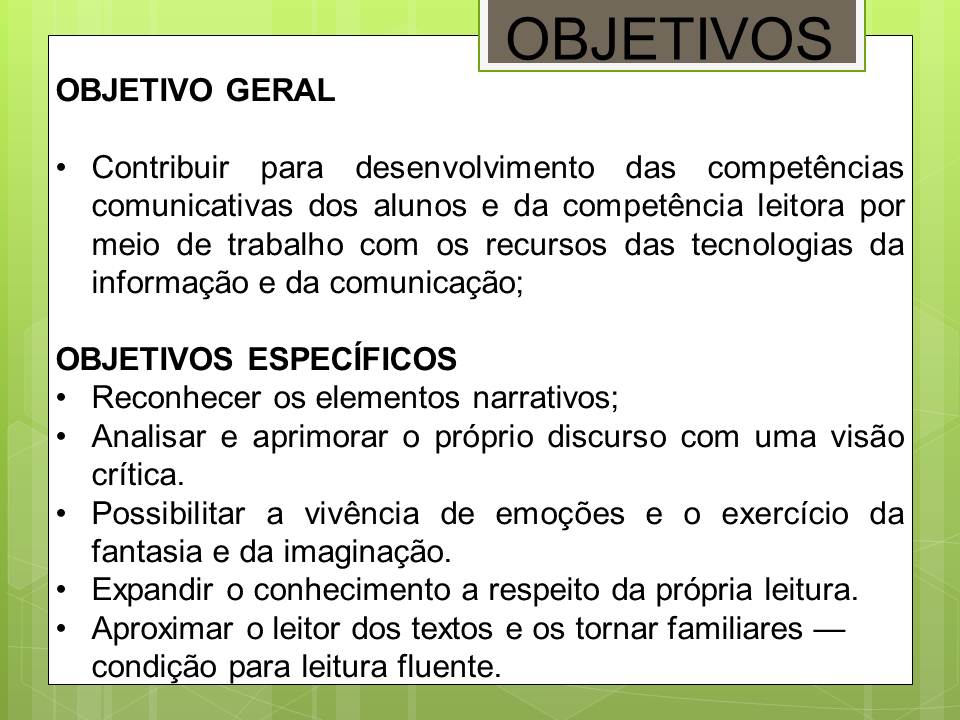 OBJETIVOS

OBJETIVO GERAL

• Contribuir para desenvolvimento das competências comunicativas dos alunos e da competência leitora por meio de trabalho com os recursos das tecnologias da informação e da comunicação;

OBJETIVOS ESPECÍFICOS
• Reconhecer os elementos narrativos;
• Analisar e aprimorar o próprio discurso com uma visão crítica.
• Possibilitar a vivência de emoções e o exercício da fantasia e da imaginação.
• Expandir o conhecimento a respeito da própria leitura.
• Aproximar o leitor dos textos e os tornar familiares — condição para leitura fluente.